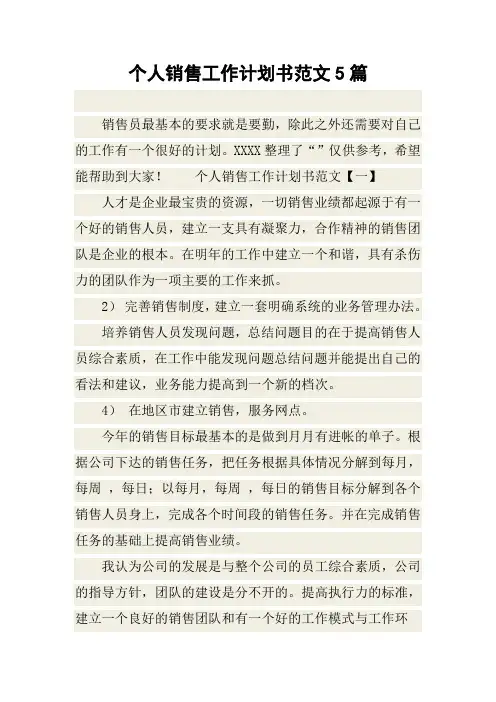 个人销售工作计划书范文 5 篇

销售员最基本的要求就是要勤，除此之外还需要对自己的工作有一个很好的计划。XXXX 整理了“”仅供参考，希望能帮助到大家！　　个人销售工作计划书范文【一】

人才是企业最宝贵的资源，一切销售业绩都起源于有一个好的销售人员，建立一支具有凝聚力，合作精神的销售团队是企业的根本。在明年的工作中建立一个和谐，具有杀伤力的团队作为一项主要的工作来抓。

2） 完善销售制度，建立一套明确系统的业务管理办法。

培养销售人员发现问题，总结问题目的在于提高销售人员综合素质，在工作中能发现问题总结问题并能提出自己的看法和建议，业务能力提高到一个新的档次。

4） 在地区市建立销售，服务网点。

今年的销售目标最基本的是做到月月有进帐的单子。根据公司下达的销售任务，把任务根据具体情况分解到每月，每周 ，每日；以每月，每周 ，每日的销售目标分解到各个销售人员身上，完成各个时间段的销售任务。并在完成销售任务的基础上提高销售业绩。

我认为公司的发展是与整个公司的员工综合素质，公司的指导方针，团队的建设是分不开的。提高执行力的标准，建立一个良好的销售团队和有一个好的工作模式与工作环